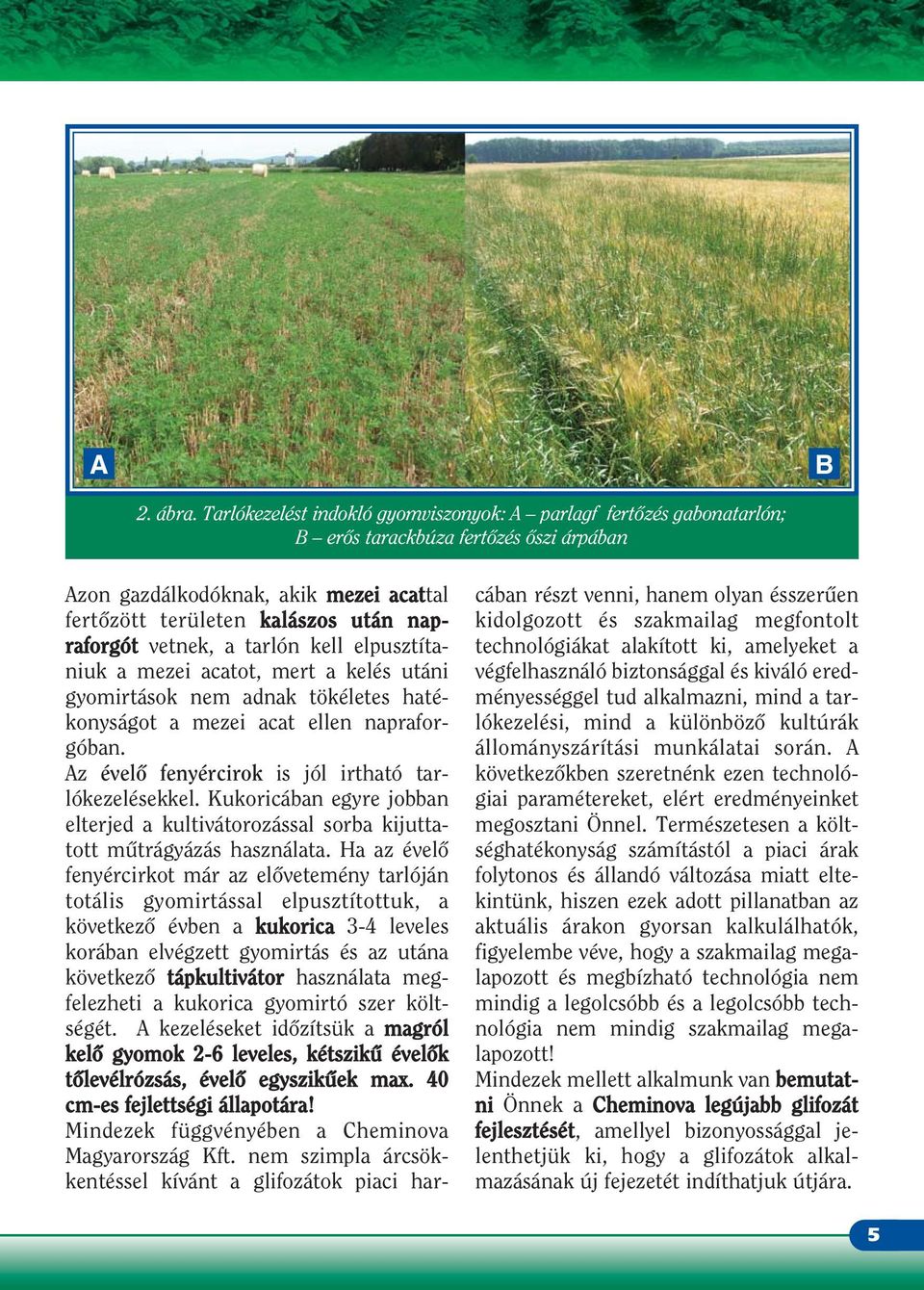 A

B

2. ábra. Tarlókezelést indokló gyomviszonyok: A – parlagf fertőzés gabonatarlón; B – erős tarackbúza fertőzés őszi árpában

Azon gazdálkodóknak, akik mezei acattal fertőzött területen kalászos után napraforgót vetnek, a tarlón kell elpusztítaniuk a mezei acatot, mert a kelés utáni gyomirtások nem adnak tökéletes hatékonyságot a mezei acat ellen napraforgóban.
Az évelő fenyércirok is jól irtható tarlókezelésekkel. Kukoricában egyre jobban elterjed a kultivátorozással sorba kijuttatott műtrágyázás használata. Ha az évelő fenyércirkot már az elővetemény tarlóján totális gyomirtással elpusztítottuk, a következő évben a kukorica 3-4 leveles korában elvégzett gyomirtás és az utána következő tápkultivátor használata megfelezheti a kukorica gyomirtó szer költségét. A kezeléseket időzítsük a magról kelő gyomok 2-6 leveles, kétszikű évelők tőlevélrózsás, évelő egyszikűek max. 40 cm-es fejlettségi állapotára!
Mindezek függvényében a Cheminova Magyarország Kft. nem szimpla árcsökkentéssel kívánt a glifozátok piaci harcában részt venni, hanem olyan ésszerűen kidolgozott és szakmailag megfontolt technológiákat alakított ki, amelyeket a végfelhasználó biztonsággal és kiváló eredményességgel tud alkalmazni, mind a tarlókezelési, mind a különböző kultúrák állományszárítási munkálatai során. A következőkben szeretnénk ezen technológiai paramétereket, elért eredményeinket megosztani Önnel. Természetesen a költséghatékonyság számítástól a piaci árak folytonos és állandó változása miatt eltekintünk, hiszen ezek adott pillanatban az aktuális árakon gyorsan kalkulálhatók, figyelembe véve, hogy a szakmailag megalapozott és megbízható technológia nem mindig a legolcsóbb és a legolcsóbb technológia nem mindig szakmailag megalapozott!
Mindezek mellett alkalmunk van bemutatni Önnek a Cheminova legújabb glifozát fejlesztését, amellyel bizonyossággal jelenthetjük ki, hogy a glifozátok alkalmazásának új fejezetét indíthatjuk útjára.

5